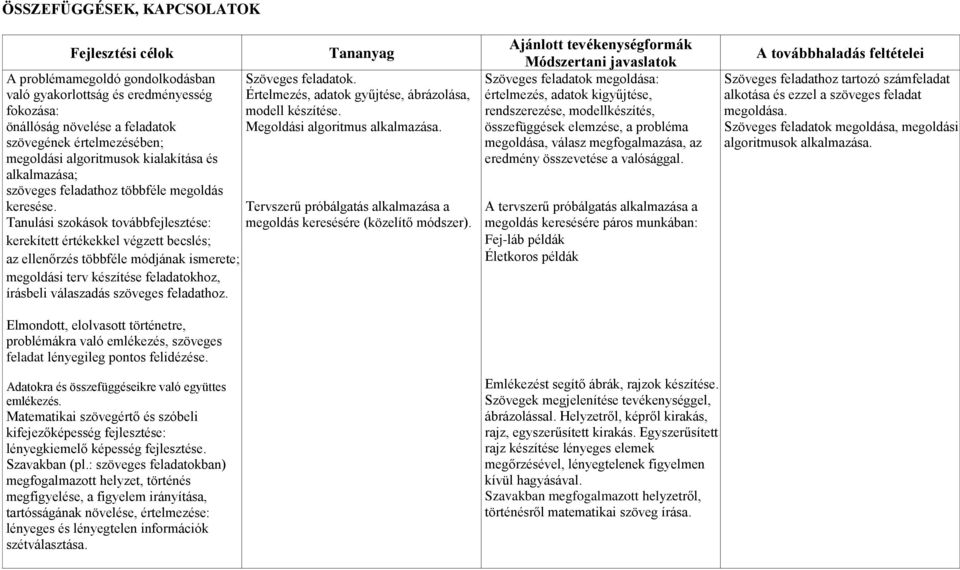 ÖSSZEFÜGGÉSEK, KAPCSOLATOK

| Fejlesztési célok | Tananyag | Ajánlott tevékenységformák Módszertani javaslatok | A továbbhaladás feltételei |
|---|---|---|---|
| A problémamegoldó gondolkodásban való gyakorlottság és eredményesség fokozása: önállóság növelése a feladatok szövegének értelmezésében; megoldási algoritmusok kialakítása és alkalmazása; szöveges feladathoz többféle megoldás keresése. Tanulási szokások továbbfejlesztése: kerekített értékekkel végzett becslés; az ellenőrzés többféle módjának ismerete; megoldási terv készítése feladatokhoz, írásbeli válaszadás szöveges feladathoz. | Szöveges feladatok. Értelmezés, adatok gyűjtése, ábrázolása, modell készítése. Megoldási algoritmus alkalmazása. Tervszerű próbálgatás alkalmazása a megoldás keresésére (közelítő módszer). | Szöveges feladatok megoldása: értelmezés, adatok kigyűjtése, rendszerezése, modellkészítés, összefüggések elemzése, a probléma megoldása, válasz megfogalmazása, az eredmény összevetése a valósággal. A tervszerű próbálgatás alkalmazása a megoldás keresésére páros munkában: Fej-láb példák Életkoros példák | Szöveges feladathoz tartozó számfeladat alkotása és ezzel a szöveges feladat megoldása. Szöveges feladatok megoldása, megoldási algoritmusok alkalmazása. |
| Elmondott, elolvasott történetre, problémákra való emlékezés, szöveges feladat lényegileg pontos felidézése. | | | |
| Adatokra és összefüggéseikre való együttes emlékezés. Matematikai szövegértő és szóbeli kifejezőképesség fejlesztése: lényegkiemelő képesség fejlesztése. Szavakban (pl.: szöveges feladatokban) megfogalmazott helyzet, történés megfigyelése, a figyelem irányítása, tartósságának növelése, értelmezése: lényeges és lényegtelen információk szétválasztása. | | Emlékezést segítő ábrák, rajzok készítése. Szövegek megjelenítése tevékenységgel, ábrázolással. Helyzetről, képről kirakás, rajz, egyszerűsített kirakás. Egyszerűsített rajz készítése lényeges elemek megőrzésével, lényegtelenek figyelmen kívül hagyásával. Szavakban megfogalmazott helyzetről, történésről matematikai szöveg írása. | |